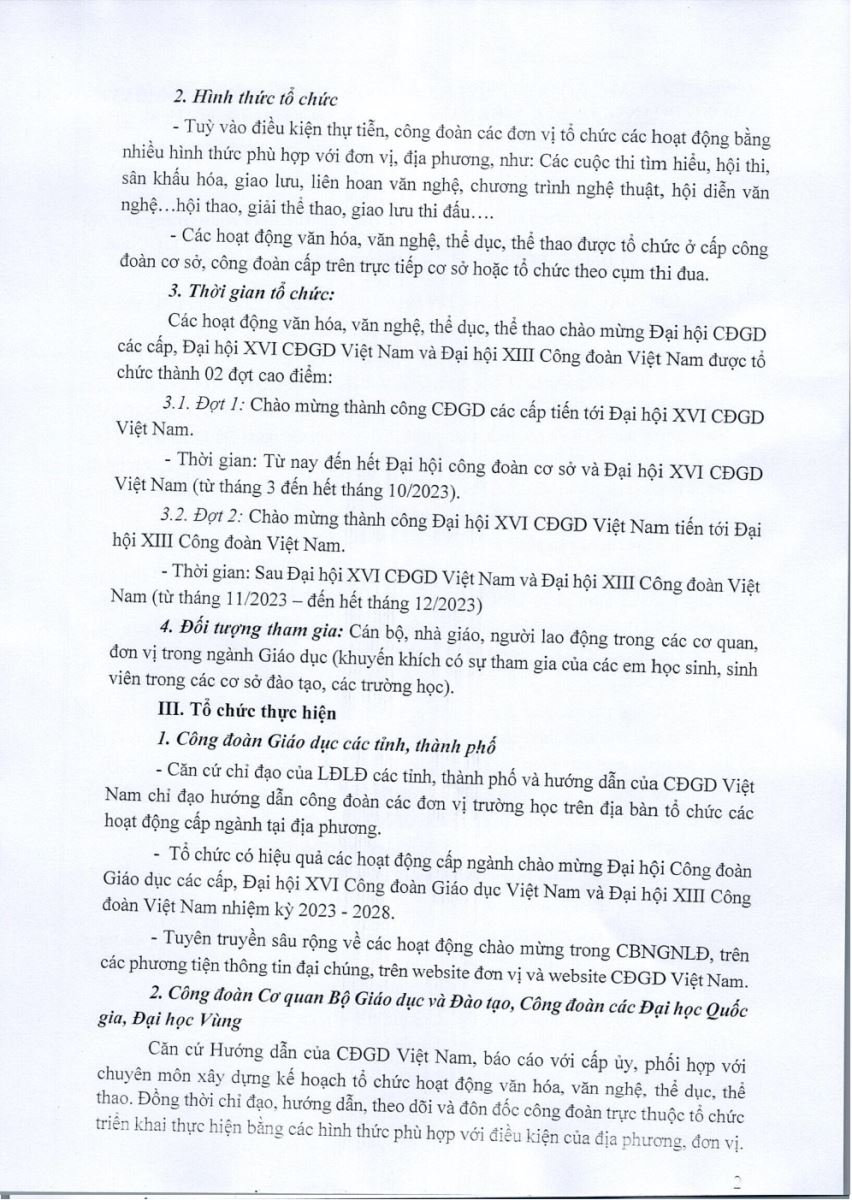 2. Hình thức tổ chức

- Tuỳ vào điều kiện thự tiễn, công đoàn các đơn vị tổ chức các hoạt động bằng nhiều hình thức phù hợp với đơn vị, địa phương, như: Các cuộc thi tìm hiểu, hội thi, sân khấu hóa, giao lưu, liên hoan văn nghệ, chương trình nghệ thuật, hội diễn văn nghệ…hội thao, giải thể thao, giao lưu thi đấu….

- Các hoạt động văn hóa, văn nghệ, thể dục, thể thao được tổ chức ở cấp công đoàn cơ sở, công đoàn cấp trên trực tiếp cơ sở hoặc tổ chức theo cụm thi đua.

3. Thời gian tổ chức:

Các hoạt động văn hóa, văn nghệ, thể dục, thể thao chào mừng Đại hội CĐGD các cấp, Đại hội XVI CĐGD Việt Nam và Đại hội XIII Công đoàn Việt Nam được tổ chức thành 02 đợt cao điểm:

3.1. Đợt 1: Chào mừng thành công CĐGD các cấp tiến tới Đại hội XVI CĐGD Việt Nam.

- Thời gian: Từ nay đến hết Đại hội công đoàn cơ sở và Đại hội XVI CĐGD Việt Nam (từ tháng 3 đến hết tháng 10/2023).

3.2. Đợt 2: Chào mừng thành công Đại hội XVI CĐGD Việt Nam tiến tới Đại hội XIII Công đoàn Việt Nam.

- Thời gian: Sau Đại hội XVI CĐGD Việt Nam và Đại hội XIII Công đoàn Việt Nam (từ tháng 11/2023 – đến hết tháng 12/2023)

4. Đối tượng tham gia: Cán bộ, nhà giáo, người lao động trong các cơ quan, đơn vị trong ngành Giáo dục (khuyến khích có sự tham gia của các em học sinh, sinh viên trong các cơ sở đào tạo, các trường học).

III. Tổ chức thực hiện

1. Công đoàn Giáo dục các tỉnh, thành phố

- Căn cứ chỉ đạo của LĐLĐ các tỉnh, thành phố và hướng dẫn của CĐGD Việt Nam chỉ đạo hướng dẫn công đoàn các đơn vị trường học trên địa bàn tổ chức các hoạt động cấp ngành tại địa phương.

- Tổ chức có hiệu quả các hoạt động cấp ngành chào mừng Đại hội Công đoàn Giáo dục các cấp, Đại hội XVI Công đoàn Giáo dục Việt Nam và Đại hội XIII Công đoàn Việt Nam nhiệm kỳ 2023 - 2028.

- Tuyên truyền sâu rộng về các hoạt động chào mừng trong CBNGNLĐ, trên các phương tiện thông tin đại chúng, trên website đơn vị và website CĐGD Việt Nam.

2. Công đoàn Cơ quan Bộ Giáo dục và Đào tạo, Công đoàn các Đại học Quốc gia, Đại học Vùng

Căn cứ Hướng dẫn của CĐGD Việt Nam, báo cáo với cấp ủy, phối hợp với chuyên môn xây dựng kế hoạch tổ chức hoạt động văn hóa, văn nghệ, thể dục, thể thao. Đồng thời chỉ đạo, hướng dẫn, theo dõi và đôn đốc công đoàn trực thuộc tổ chức triển khai thực hiện bằng các hình thức phù hợp với điều kiện của địa phương, đơn vị.

2